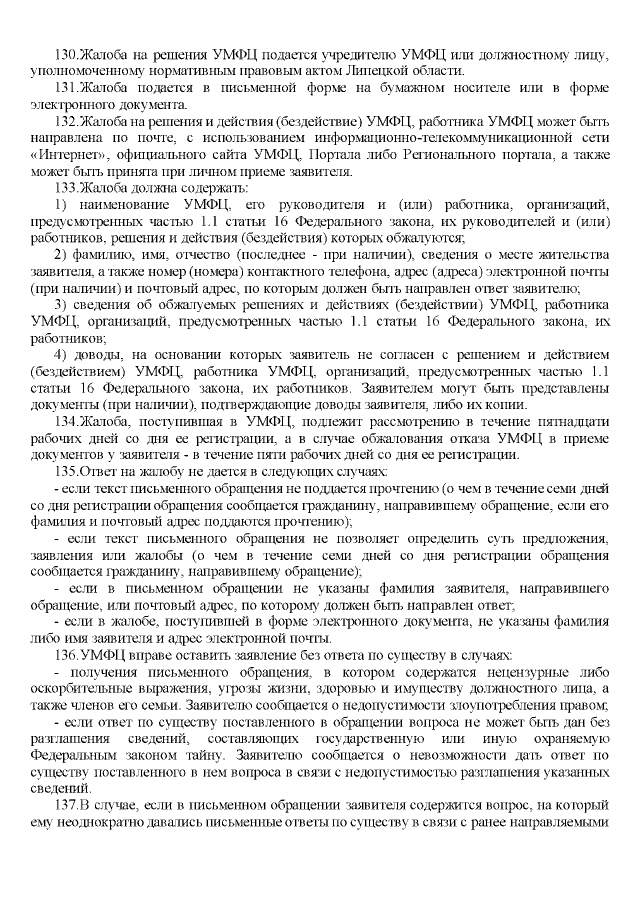 130.Жалоба на решения УМФЦ подается учредителю УМФЦ или должностному лицу, уполномоченному нормативным правовым актом Липецкой области.

131.Жалоба подается в письменной форме на бумажном носителе или в форме электронного документа.

132.Жалоба на решения и действия (бездействие) УМФЦ, работника УМФЦ может быть направлена по почте, с использованием информационно-телекоммуникационной сети «Интернет», официального сайта УМФЦ, Портала либо Регионального портала, а также может быть принята при личном приеме заявителя.

133.Жалоба должна содержать:

1) наименование УМФЦ, его руководителя и (или) работника, организаций, предусмотренных частью 1.1 статьи 16 Федерального закона, их руководителей и (или) работников, решения и действия (бездействия) которых обжалуются;

2) фамилию, имя, отчество (последнее - при наличии), сведения о месте жительства заявителя, а также номер (номера) контактного телефона, адрес (адреса) электронной почты (при наличии) и почтовый адрес, по которым должен быть направлен ответ заявителю;

3) сведения об обжалуемых решениях и действиях (бездействии) УМФЦ, работника УМФЦ, организаций, предусмотренных частью 1.1 статьи 16 Федерального закона, их работников;

4) доводы, на основании которых заявитель не согласен с решением и действием (бездействием) УМФЦ, работника УМФЦ, организаций, предусмотренных частью 1.1 статьи 16 Федерального закона, их работников. Заявителем могут быть представлены документы (при наличии), подтверждающие доводы заявителя, либо их копии.

134.Жалоба, поступившая в УМФЦ, подлежит рассмотрению в течение пятнадцати рабочих дней со дня ее регистрации, а в случае обжалования отказа УМФЦ в приеме документов у заявителя - в течение пяти рабочих дней со дня ее регистрации.

135.Ответ на жалобу не дается в следующих случаях:

- если текст письменного обращения не поддается прочтению (о чем в течение семи дней со дня регистрации обращения сообщается гражданину, направившему обращение, если его фамилия и почтовый адрес поддаются прочтению);

- если текст письменного обращения не позволяет определить суть предложения, заявления или жалобы (о чем в течение семи дней со дня регистрации обращения сообщается гражданину, направившему обращение);

- если в письменном обращении не указаны фамилия заявителя, направившего обращение, или почтовый адрес, по которому должен быть направлен ответ;

- если в жалобе, поступившей в форме электронного документа, не указаны фамилия либо имя заявителя и адрес электронной почты.

136.УМФЦ вправе оставить заявление без ответа по существу в случаях:

- получения письменного обращения, в котором содержатся нецензурные либо оскорбительные выражения, угрозы жизни, здоровью и имуществу должностного лица, а также членов его семьи. Заявителю сообщается о недопустимости злоупотребления правом;

- если ответ по существу поставленного в обращении вопроса не может быть дан без разглашения сведений, составляющих государственную или иную охраняемую Федеральным законом тайну. Заявителю сообщается о невозможности дать ответ по существу поставленного в нем вопроса в связи с недопустимостью разглашения указанных сведений.

137.В случае, если в письменном обращении заявителя содержится вопрос, на который ему неоднократно давались письменные ответы по существу в связи с ранее направляемыми